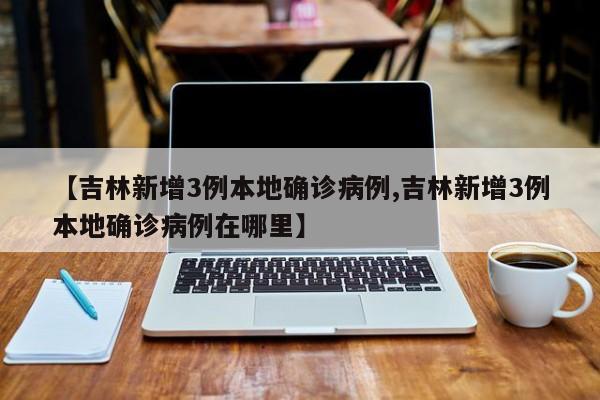 【吉林新增3例本地确诊病例,吉林新增3例本地确诊病例在哪里】